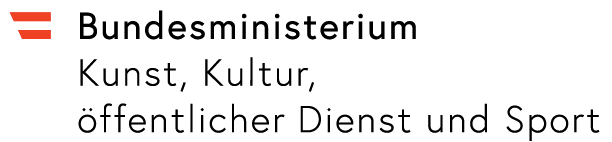 Bundesministerium
Kunst, Kultur,
öffentlicher Dienst und Sport